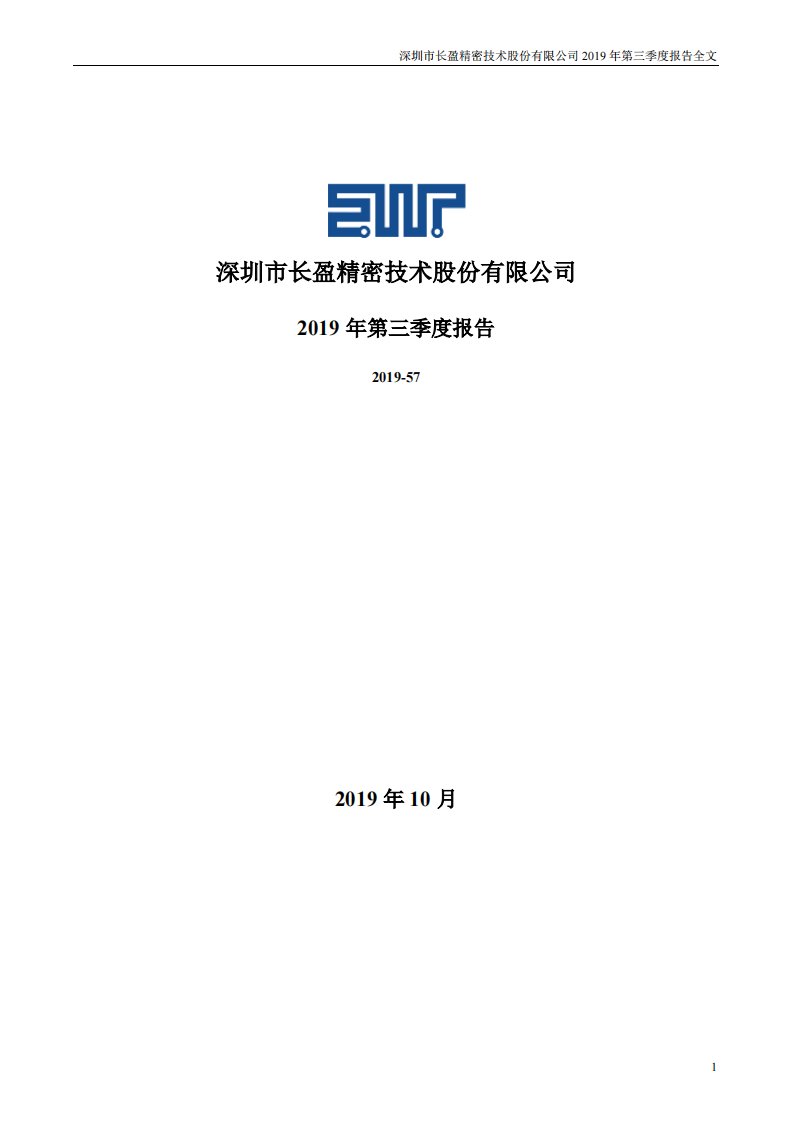 深圳市长盈精密技术股份有限公司 2019 年第三季度报告全文

深圳市长盈精密技术股份有限公司

2019 年第三季度报告

2019-57

2019 年 10 月

1